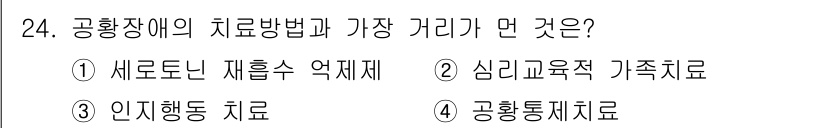 24. 공황장애의 치료방법과 가장 거리가 먼 것은?

① 세로토닌 재흡수 억제제 ② 심리교육적 가족치료

③ 인지행동 치료 ④ 공황통제치료